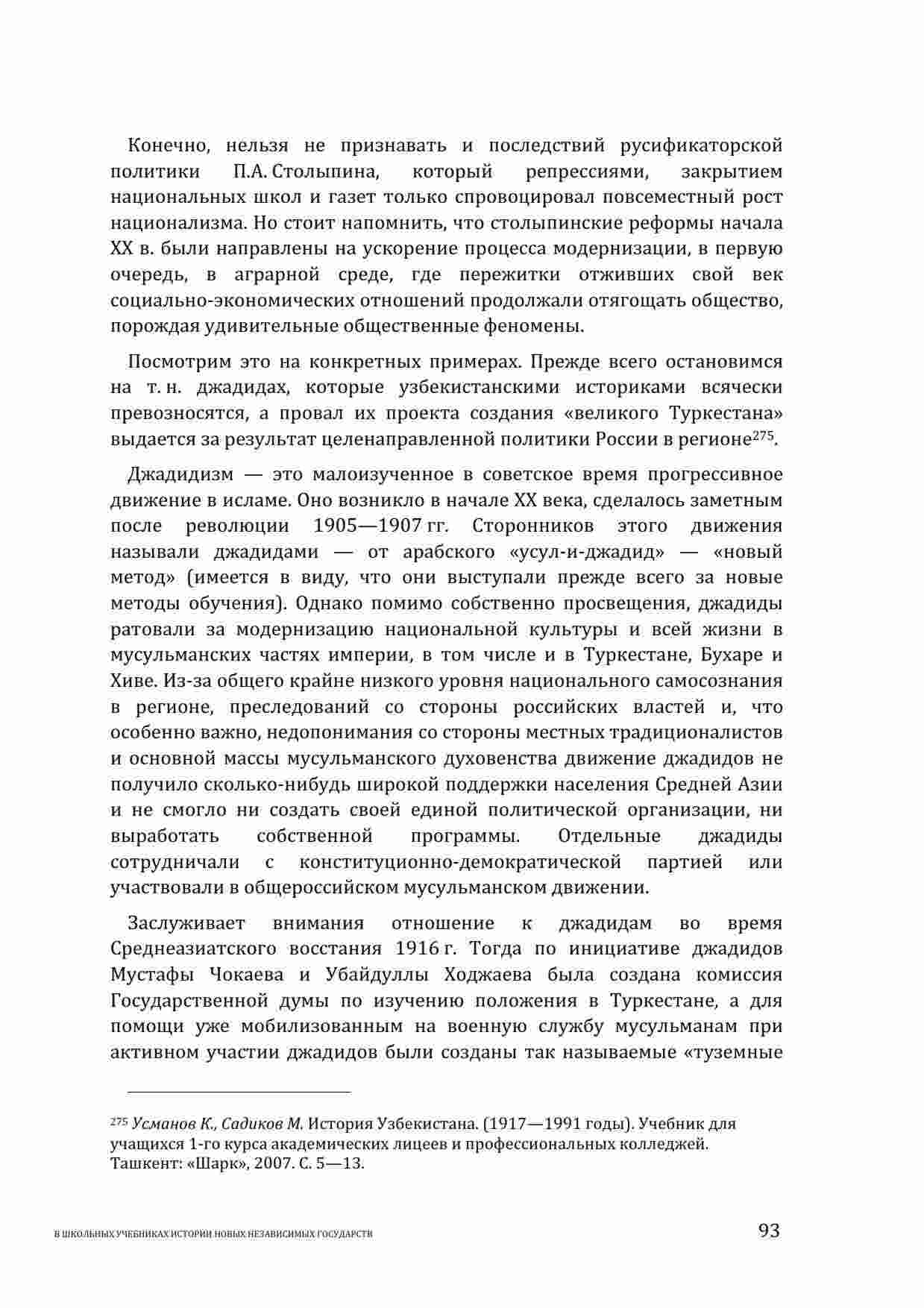 Конечно, нельзя не признавать и последствий русификаторской политики П.А. Столыпина, который репрессиями, закрытием национальных школ и газет только спровоцировал повсеместный рост национализма. Но стоит напомнить, что столыпинские реформы начала XX в. были направлены на ускорение процесса модернизации, в первую очередь, в аграрной среде, где пережитки отживших свой век социально-экономических отношений продолжали отягощать общество, порождая удивительные общественные феномены.

Посмотрим это на конкретных примерах. Прежде всего остановимся на т. н. джадидах, которые узбекистанскими историками всячески превозносятся, а провал их проекта создания «великого Туркестана» выдается за результат целенаправленной политики России в регионе$^{275}$.

Джадидизм — это малоизученное в советское время прогрессивное движение в исламе. Оно возникло в начале XX века, сделалось заметным после революции 1905—1907 гг. Сторонников этого движения называли джадидами — от арабского «усул-и-джадид» — «новый метод» (имеется в виду, что они выступали прежде всего за новые методы обучения). Однако помимо собственно просвещения, джадиды ратовали за модернизацию национальной культуры и всей жизни в мусульманских частях империи, в том числе и в Туркестане, Бухаре и Хиве. Из-за общего крайне низкого уровня национального самосознания в регионе, преследований со стороны российских властей и, что особенно важно, недопонимания со стороны местных традиционалистов и основной массы мусульманского духовенства движение джадидов не получило сколько-нибудь широкой поддержки населения Средней Азии и не смогло ни создать своей единой политической организации, ни выработать собственной программы. Отдельные джадиды сотрудничали с конституционно-демократической партией или участвовали в общероссийском мусульманском движении.

Заслуживает внимания отношение к джадидам во время Среднеазиатского восстания 1916 г. Тогда по инициативе джадидов Мустафы Чокаева и Убайдуллы Ходжаева была создана комиссия Государственной думы по изучению положения в Туркестане, а для помощи уже мобилизованным на военную службу мусульманам при активном участии джадидов были созданы так называемые «туземные

$^{275}$ Усманов К., Садиков М. История Узбекистана. (1917—1991 годы). Учебник для учащихся 1-го курса академических лицеев и профессиональных колледжей. Ташкент: «Шарк», 2007. С. 5—13.

В ШКОЛЬНЫХ УЧЕБНИКАХ ИСТОРИИ НОВЫХ НЕЗАВИСИМЫХ ГОСУДАРСТВ 93